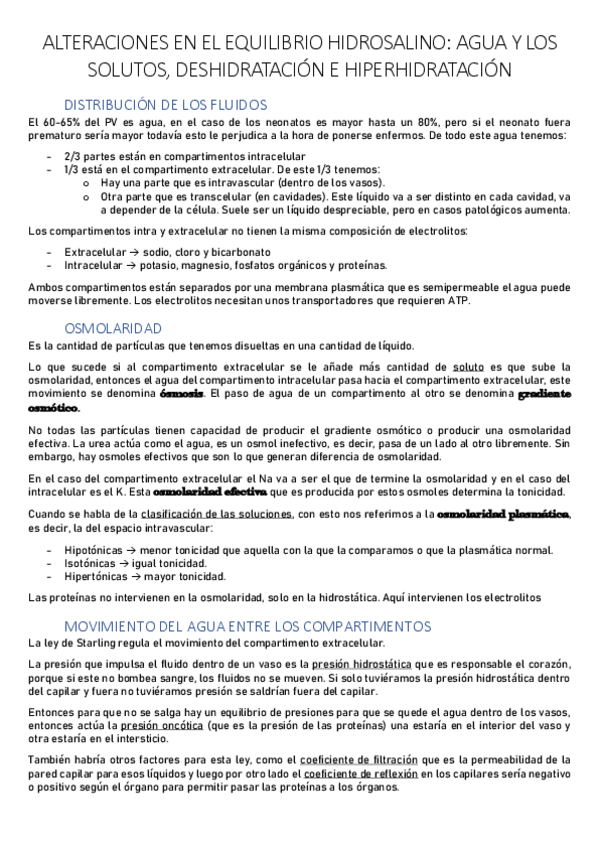 ALTERACIONES EN EL EQUILIBRIO HIDROSALINO: AGUA Y LOS SOLUTOS, DESHIDRATACIÓN E HIPERHIDRATACIÓN

DISTRIBUCIÓN DE LOS FLUIDOS

El 60-65% del PV es agua, en el caso de los neonatos es mayor hasta un 80%, pero si el neonato fuera prematuro sería mayor todavía esto le perjudica a la hora de ponerse enfermos. De todo este agua tenemos:

- 2/3 partes están en compartimentos intracelular
- 1/3 está en el compartimento extracelular. De este 1/3 tenemos:
  o Hay una parte que es intravascular (dentro de los vasos).
  o Otra parte que es transcelular (en cavidades). Este líquido va a ser distinto en cada cavidad, va a depender de la célula. Suele ser un líquido despreciable, pero en casos patológicos aumenta.

Los compartimentos intra y extracelular no tienen la misma composición de electrolitos:

- Extracelular → sodio, cloro y bicarbonato
- Intracelular → potasio, magnesio, fosfatos orgánicos y proteínas.

Ambos compartimentos están separados por una membrana plasmática que es semipermeable el agua puede moverse libremente. Los electrolitos necesitan unos transportadores que requieren ATP.

OSMOLARIDAD

Es la cantidad de partículas que tenemos disueltas en una cantidad de líquido.

Lo que sucede si al compartimento extracelular se le añade más cantidad de soluto es que sube la osmolaridad, entonces el agua del compartimento intracelular pasa hacia el compartimento extracelular, este movimiento se denomina ósmosis. El paso de agua de un compartimento al otro se denomina gradiente osmótico.

No todas las partículas tienen capacidad de producir el gradiente osmótico o producir una osmolaridad efectiva. La urea actúa como el agua, es un osmol inefectivo, es decir, pasa de un lado al otro libremente. Sin embargo, hay osmoles efectivos que son lo que generan diferencia de osmolaridad.

En el caso del compartimento extracelular el Na va a ser el que de termine la osmolaridad y en el caso del intracelular es el K. Esta osmolaridad efectiva que es producida por estos osmoles determina la tonicidad.

Cuando se habla de la clasificación de las soluciones, con esto nos referimos a la osmolaridad plasmática, es decir, la del espacio intravascular:

- Hipotónicas → menor tonicidad que aquella con la que la comparamos o que la plasmática normal.
- Isotónicas → igual tonicidad.
- Hipertónicas → mayor tonicidad.

Las proteínas no intervienen en la osmolaridad, solo en la hidrostática. Aquí intervienen los electrolitos

MOVIMIENTO DEL AGUA ENTRE LOS COMPARTIMENTOS

La ley de Starling regula el movimiento del compartimento extracelular.

La presión que impulsa el fluido dentro de un vaso es la presión hidrostática que es responsable el corazón, porque si este no bombea sangre, los fluidos no se mueven. Si solo tuviéramos la presión hidrostática dentro del capilar y fuera no tuviéramos presión se saldrían fuera del capilar.

Entonces para que no se salga hay un equilibrio de presiones para que se quede el agua dentro de los vasos, entonces actúa la presión oncótica (que es la presión de las proteínas) una estaría en el interior del vaso y otra estaría en el intersticio.

También habría otros factores para esta ley, como el coeficiente de filtración que es la permeabilidad de la pared capilar para esos líquidos y luego por otro lado el coeficiente de reflexión en los capilares sería negativo o positivo según el órgano para permitir pasar las proteínas a los órganos.